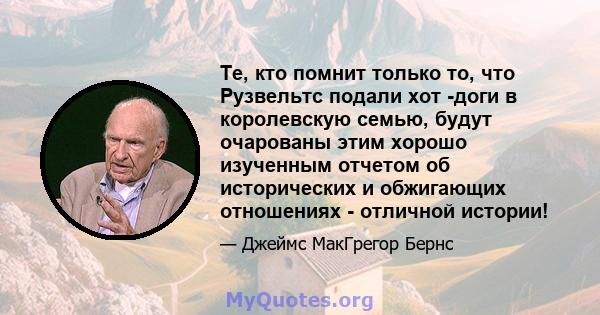 Те, кто помнит только то, что Рузвельтс подали хот -доги в королевскую семью, будут очарованы этим хорошо изученным отчетом об исторических и обжигающих отношениях - отличной истории!

— Джеймс МакГрегор Бернс

MyQuotes.org